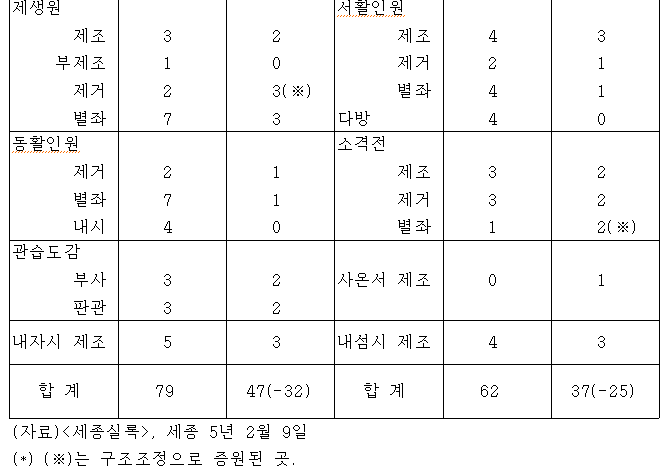 | 제생원 | | | 서활인원 | | |
|---|---|---|---|---|---|
| 제조 | 3 | 2 | 제조 | 4 | 3 |
| 부제조 | 1 | 0 | 제거 | 2 | 1 |
| 제거 | 2 | 3(※) | 별좌 | 4 | 1 |
| 별좌 | 7 | 3 | 다방 | 4 | 0 |
| 동활인원 | | | 소격전 | | |
| 제거 | 2 | 1 | 제조 | 3 | 2 |
| 별좌 | 7 | 1 | 제거 | 3 | 2 |
| 내시 | 4 | 0 | 별좌 | 1 | 2(※) |
| 관습도감 | | | | | |
| 부사 | 3 | 2 | 사온서 제조 | 0 | 1 |
| 판관 | 3 | 2 | | | |
| 내자시 제조 | 5 | 3 | 내섬시 제조 | 4 | 3 |
| 합 계 | 79 | 47(-32) | 합 계 | 62 | 37(-25) |

(자료)<세종실록>, 세종 5년 2월 9일

(*) (※)는 구조조정으로 증원된 곳.